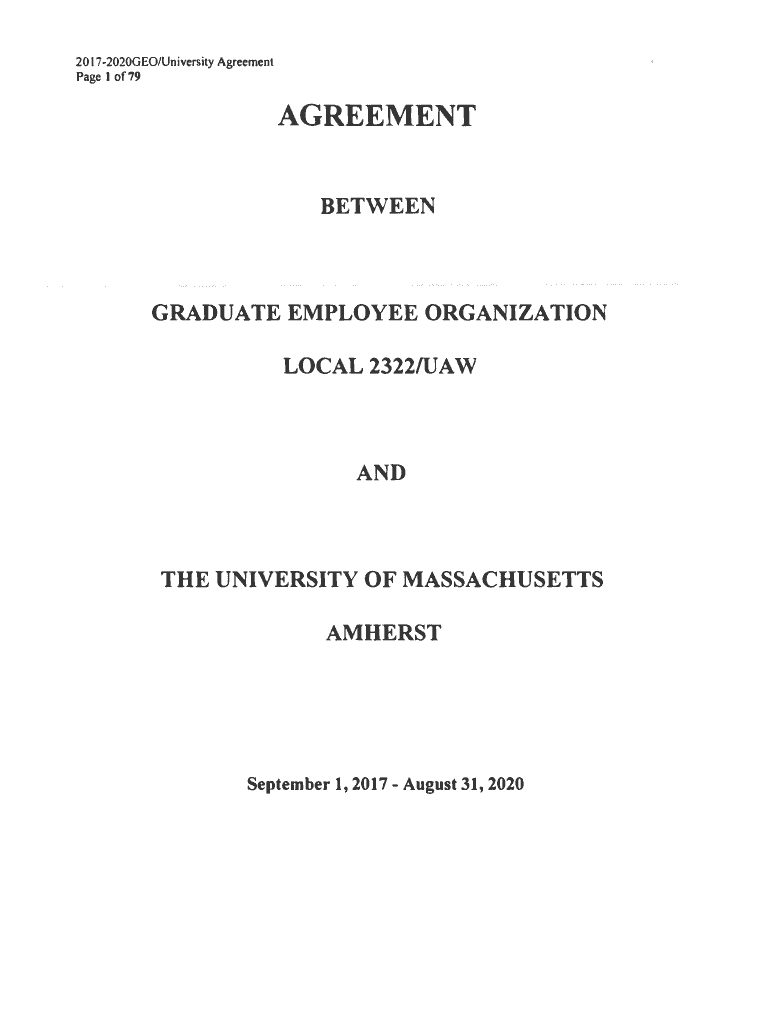 2017-2020GEO/University Agreement
Page 1 of 79

AGREEMENT

BETWEEN

GRADUATE EMPLOYEE ORGANIZATION

LOCAL 2322/UAW

AND

THE UNIVERSITY OF MASSACHUSETTS

AMHERST

September 1, 2017 - August 31, 2020